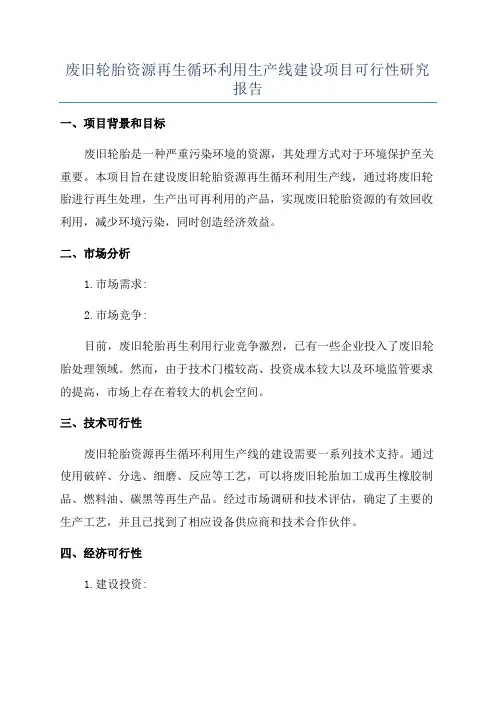 废旧轮胎资源再生循环利用生产线建设项目可行性研究报告

一、项目背景和目标

废旧轮胎是一种严重污染环境的资源，其处理方式对于环境保护至关重要。本项目旨在建设废旧轮胎资源再生循环利用生产线，通过将废旧轮胎进行再生处理，生产出可再利用的产品，实现废旧轮胎资源的有效回收利用，减少环境污染，同时创造经济效益。

二、市场分析

1. 市场需求:

2. 市场竞争:

目前，废旧轮胎再生利用行业竞争激烈，已有一些企业投入了废旧轮胎处理领域。然而，由于技术门槛较高、投资成本较大以及环境监管要求的提高，市场上存在着较大的机会空间。

三、技术可行性

废旧轮胎资源再生循环利用生产线的建设需要一系列技术支持。通过使用破碎、分选、细磨、反应等工艺，可以将废旧轮胎加工成再生橡胶制品、燃料油、碳黑等再生产品。经过市场调研和技术评估，确定了主要的生产工艺，并且已找到了相应设备供应商和技术合作伙伴。

四、经济可行性

1. 建设投资: